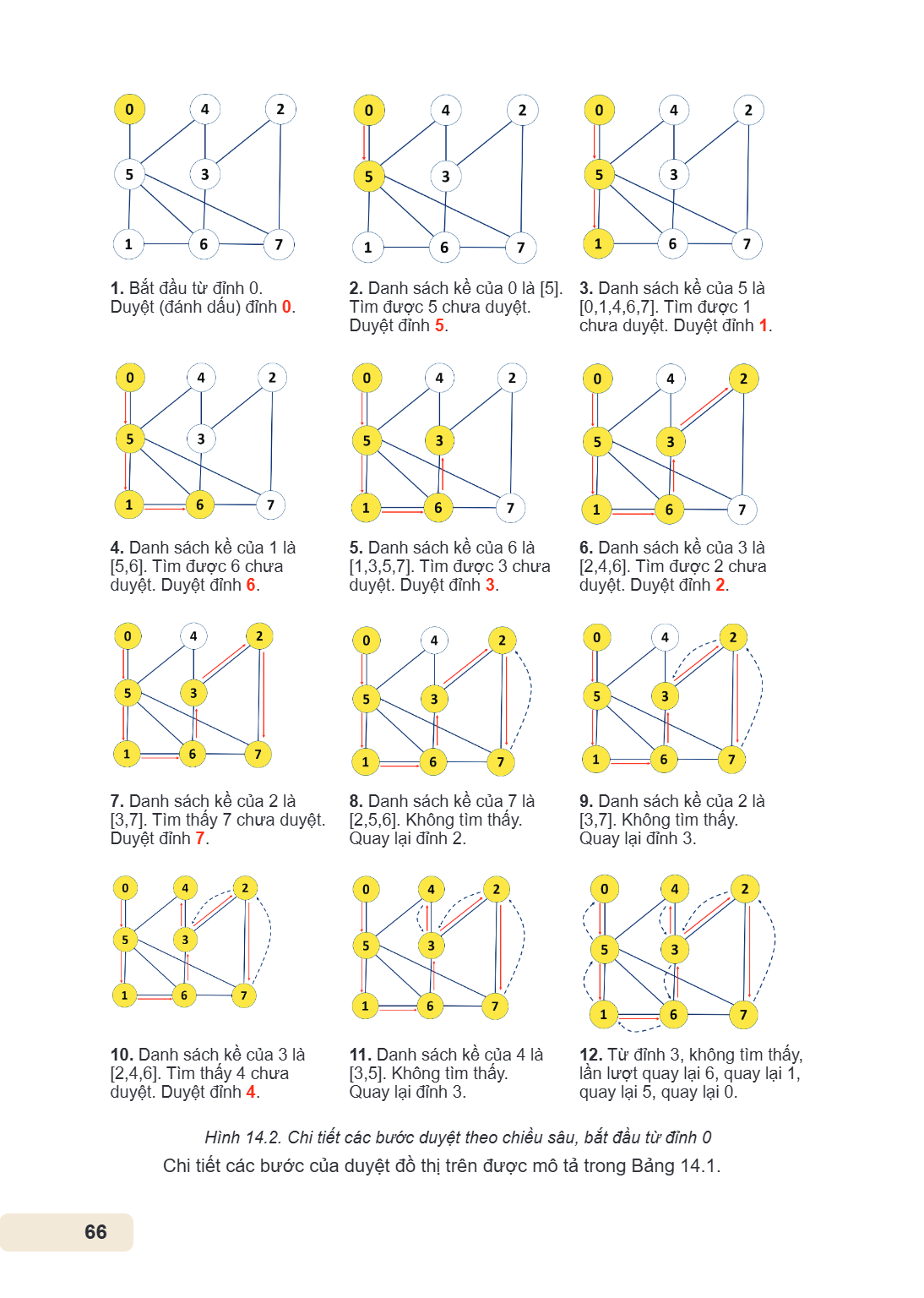 0 4 2 5 3 1 6 7

1. Bắt đầu từ đỉnh 0. Duyệt (đánh dấu) đỉnh 0.

0 4 2 5 3 1 6 7

2. Danh sách kề của 0 là [5]. Tìm được 5 chưa duyệt. Duyệt đỉnh 5.

0 4 2 5 3 1 6 7

3. Danh sách kề của 5 là [0,1,4,6,7]. Tìm được 1 chưa duyệt. Duyệt đỉnh 1.

0 4 2 5 3 1 6 7

4. Danh sách kề của 1 là [5,6]. Tìm được 6 chưa duyệt. Duyệt đỉnh 6.

0 4 2 5 3 1 6 7

5. Danh sách kề của 6 là [1,3,5,7]. Tìm được 3 chưa duyệt. Duyệt đỉnh 3.

0 4 2 5 3 1 6 7

6. Danh sách kề của 3 là [2,4,6]. Tìm được 2 chưa duyệt. Duyệt đỉnh 2.

0 4 2 5 3 1 6 7

7. Danh sách kề của 2 là [3,7]. Tìm thấy 7 chưa duyệt. Duyệt đỉnh 7.

0 4 2 5 3 1 6 7

8. Danh sách kề của 7 là [2,5,6]. Không tìm thấy. Quay lại đỉnh 2.

0 4 2 5 3 1 6 7

9. Danh sách kề của 2 là [3,7]. Không tìm thấy. Quay lại đỉnh 3.

0 4 2 5 3 1 6 7

10. Danh sách kề của 3 là [2,4,6]. Tìm thấy 4 chưa duyệt. Duyệt đỉnh 4.

0 4 2 5 3 1 6 7

11. Danh sách kề của 4 là [3,5]. Không tìm thấy. Quay lại đỉnh 3.

0 4 2 5 3 1 6 7

12. Từ đỉnh 3, không tìm thấy, lần lượt quay lại 6, quay lại 1, quay lại 5, quay lại 0.

Hình 14.2. Chi tiết các bước duyệt theo chiều sâu, bắt đầu từ đỉnh 0

Chi tiết các bước của duyệt đồ thị trên được mô tả trong Bảng 14.1.

66